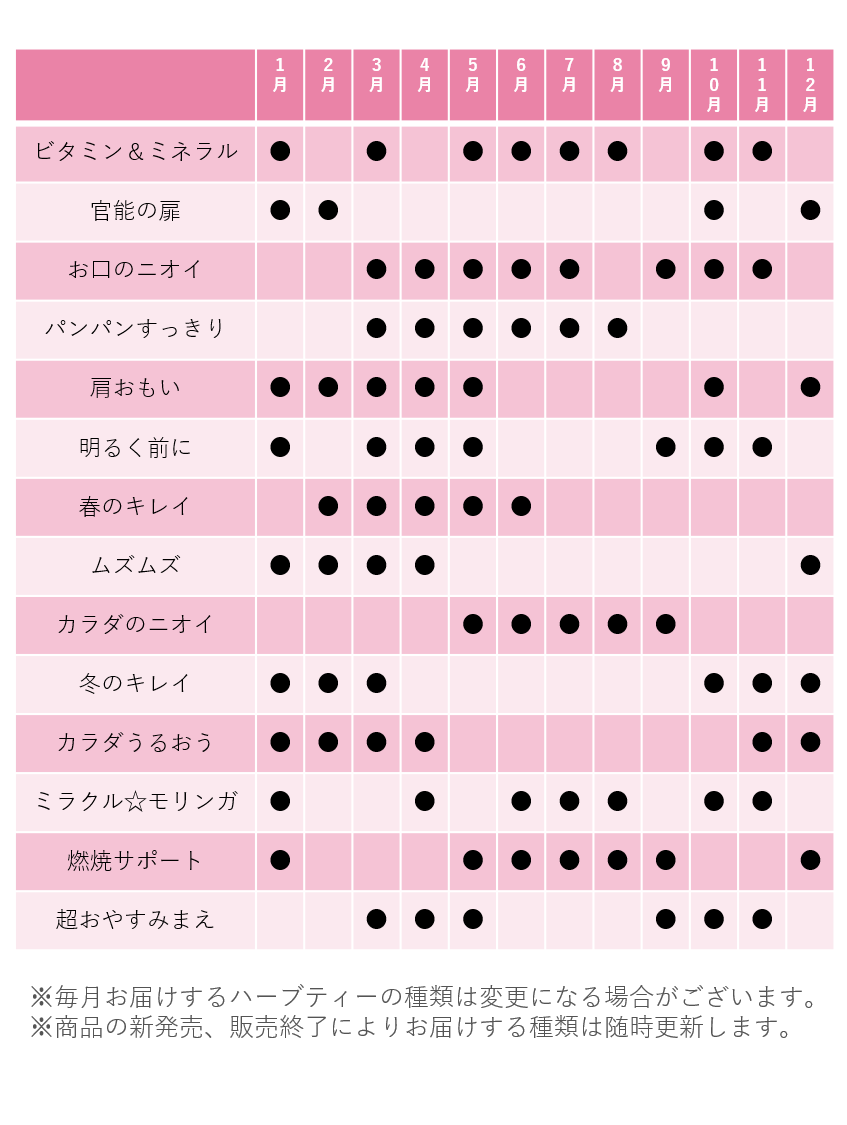 | | 1月 | 2月 | 3月 | 4月 | 5月 | 6月 | 7月 | 8月 | 9月 | 10月 | 11月 | 12月 |
|---|---|---|---|---|---|---|---|---|---|---|---|---|
| ビタミン＆ミネラル | ● | | ● | | ● | ● | ● | ● | | ● | ● | |
| 官能の扉 | ● | ● | | | | | | | | ● | | ● |
| お口のニオイ | | | ● | ● | ● | ● | ● | | ● | ● | ● | |
| パンパンすっきり | | | ● | ● | ● | ● | ● | ● | | | | |
| 肩おもい | ● | ● | ● | ● | ● | | | | | ● | | ● |
| 明るく前に | ● | | ● | ● | ● | | | | ● | ● | ● | |
| 春のキレイ | | ● | ● | ● | ● | ● | | | | | | |
| ムズムズ | ● | ● | ● | ● | | | | | | | | ● |
| カラダのニオイ | | | | | ● | ● | ● | ● | ● | | | |
| 冬のキレイ | ● | ● | ● | | | | | | | ● | ● | ● |
| カラダうるおう | ● | ● | ● | ● | | | | | | | ● | ● |
| ミラクル☆モリンガ | ● | | | ● | | ● | ● | ● | | ● | ● | |
| 燃焼サポート | ● | | | | ● | ● | ● | ● | ● | | | ● |
| 超おやすみまえ | | | ● | ● | ● | | | | ● | ● | ● | |

※毎月お届けするハーブティーの種類は変更になる場合がございます。
※商品の新発売、販売終了によりお届けする種類は随時更新します。